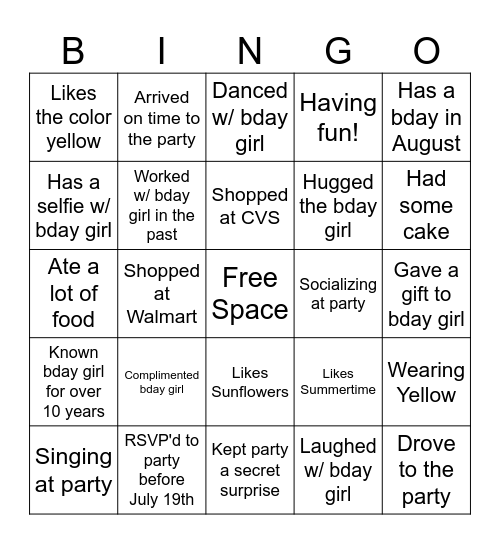 | B | I | N | G | O |
|---|---|---|---|---|
| Likes the color yellow | Arrived on time to the party | Danced w/ bday girl | Having fun! | Has a bday in August |
| Has a selfie w/ bday girl | Worked w/ bday girl in the past | Shopped at CVS | Hugged the bday girl | Had some cake |
| Ate a lot of food | Shopped at Walmart | Free Space | Socializing at party | Gave a gift to bday girl |
| Known bday girl for over 10 years | Complimented bday girl | Likes Sunflowers | Likes Summertime | Wearing Yellow |
| Singing at party | RSVP'd to party before July 19th | Kept party a secret surprise | Laughed w/ bday girl | Drove to the party |